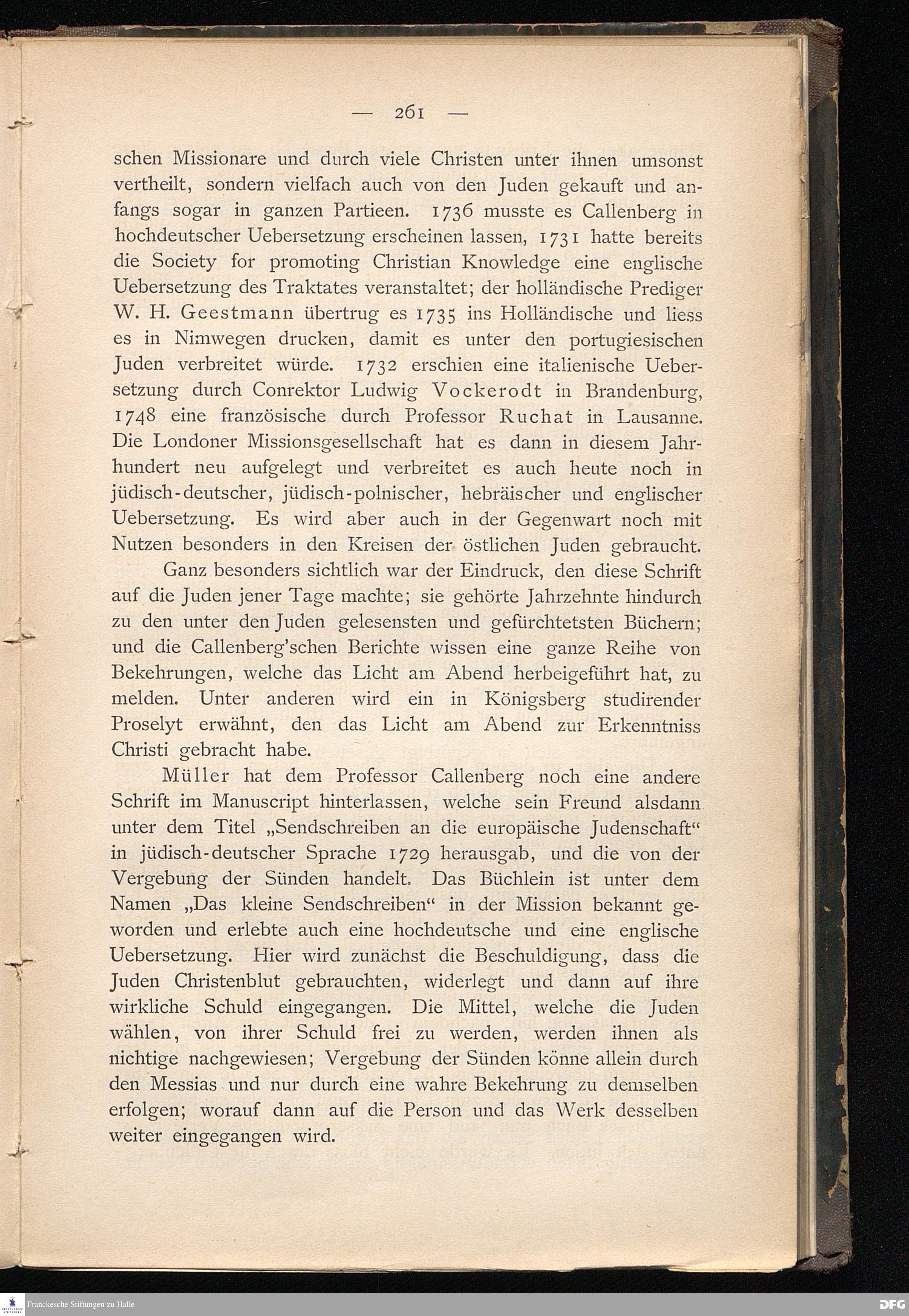 — 261 —

schen Missionare und durch viele Christen unter ihnen umsonst vertheilt, sondern vielfach auch von den Juden gekauft und anfangs sogar in ganzen Partieen. 1736 musste es Callenberg in hochdeutscher Uebersetzung erscheinen lassen, 1731 hatte bereits die Society for promoting Christian Knowledge eine englische Uebersetzung des Traktates veranstaltet; der holländische Prediger W. H. Geestmann übertrug es 1735 ins Holländische und liess es in Nimwegen drucken, damit es unter den portugiesischen Juden verbreitet würde. 1732 erschien eine italienische Uebersetzung durch Conrektor Ludwig Vockerodt in Brandenburg, 1748 eine französische durch Professor Ruchat in Lausanne. Die Londoner Missionsgesellschaft hat es dann in diesem Jahrhundert neu aufgelegt und verbreitet es auch heute noch in jüdisch-deutscher, jüdisch-polnischer, hebräischer und englischer Uebersetzung. Es wird aber auch in der Gegenwart noch mit Nutzen besonders in den Kreisen der östlichen Juden gebraucht.

Ganz besonders sichtlich war der Eindruck, den diese Schrift auf die Juden jener Tage machte; sie gehörte Jahrzehnte hindurch zu den unter den Juden gelesensten und gefürchtetsten Büchern; und die Callenberg'schen Berichte wissen eine ganze Reihe von Bekehrungen, welche das Licht am Abend herbeigeführt hat, zu melden. Unter anderen wird ein in Königsberg studirender Proselyt erwähnt, den das Licht am Abend zur Erkenntniss Christi gebracht habe.

Müller hat dem Professor Callenberg noch eine andere Schrift im Manuscript hinterlassen, welche sein Freund alsdann unter dem Titel „Sendschreiben an die europäische Judenschaft“ in jüdisch-deutscher Sprache 1729 herausgab, und die von der Vergebung der Sünden handelt. Das Büchlein ist unter dem Namen „Das kleine Sendschreiben“ in der Mission bekannt geworden und erlebte auch eine hochdeutsche und eine englische Uebersetzung. Hier wird zunächst die Beschuldigung, dass die Juden Christenblut gebrauchten, widerlegt und dann auf ihre wirkliche Schuld eingegangen. Die Mittel, welche die Juden wählen, von ihrer Schuld frei zu werden, werden ihnen als nichtige nachgewiesen; Vergebung der Sünden könne allein durch den Messias und nur durch eine wahre Bekehrung zu demselben erfolgen; worauf dann auf die Person und das Werk desselben weiter eingegangen wird.

Franckesche Stiftungen zu Halle
DFG